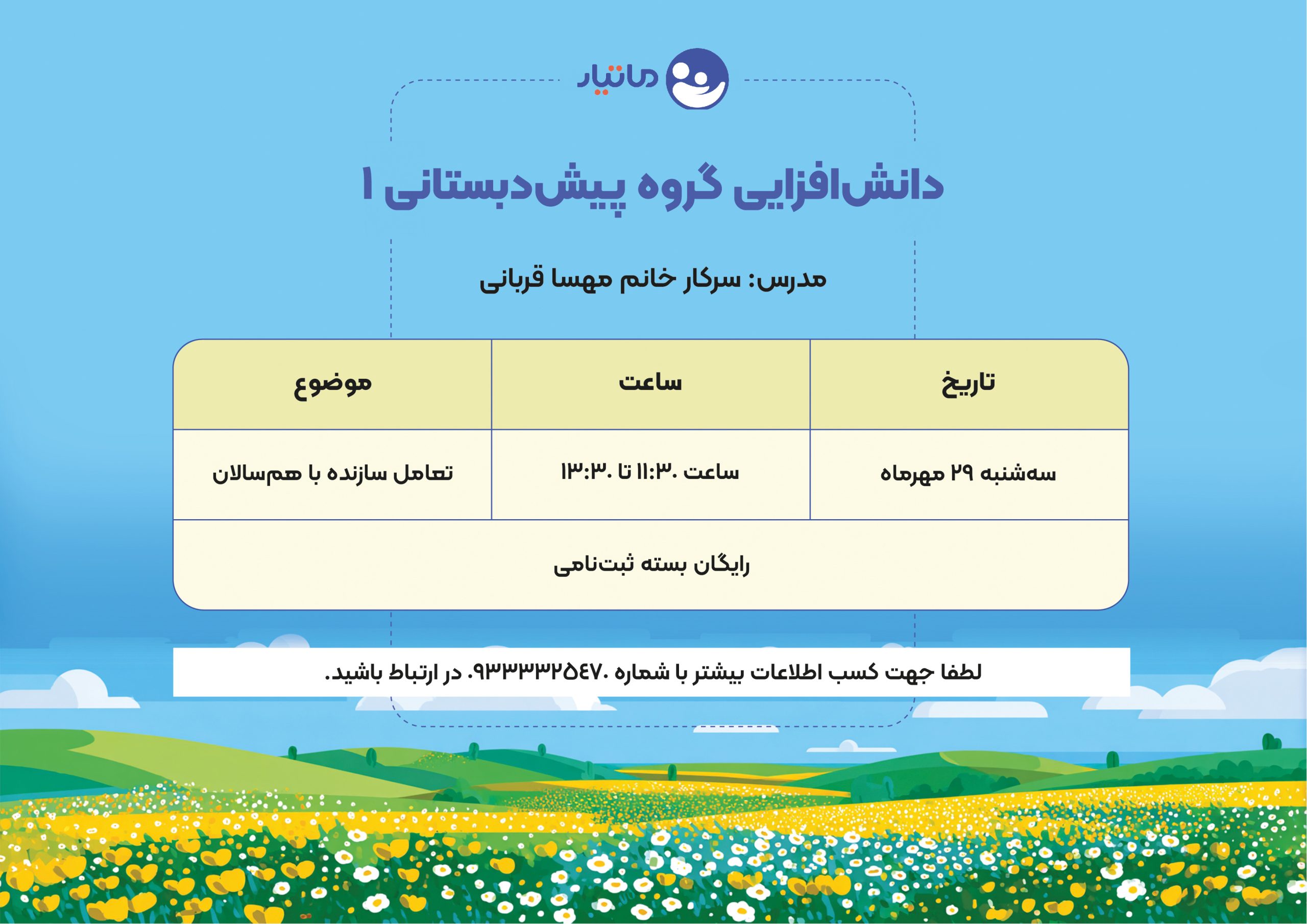 ماتیار

دانش‌افزایی گروه پیش‌دبستانی ۱

مدرس: سرکار خانم مهسا قربانی

| تاریخ | ساعت | موضوع |
|---|---|---|
| سه‌شنبه ۲۹ مهرماه | ساعت ۱۱:۳۰ تا ۱۳:۳۰ | تعامل سازنده با هم‌سالان |
| رایگان بسته ثبت‌نامی | | |

لطفا جهت کسب اطلاعات بیشتر با شماره ۰۹۳۳۳۳۲۵۴۷۰ در ارتباط باشید.